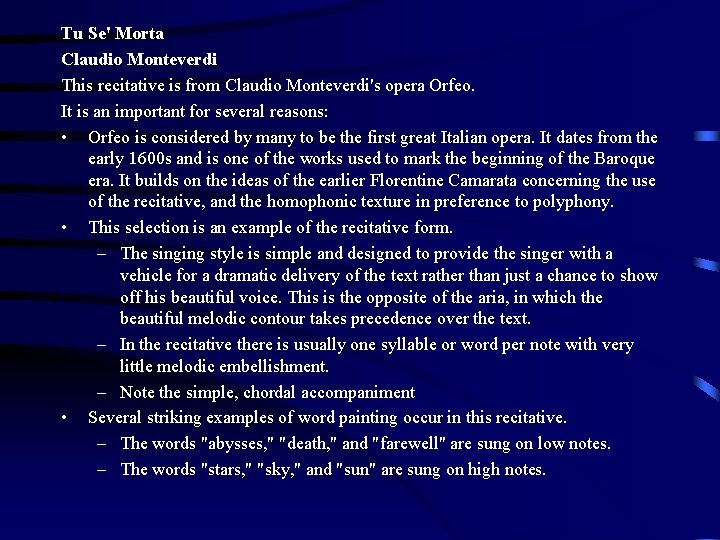 Tu Se' Morta
Claudio Monteverdi
This recitative is from Claudio Monteverdi's opera Orfeo.
It is an important for several reasons:

• Orfeo is considered by many to be the first great Italian opera. It dates from the early 1600s and is one of the works used to mark the beginning of the Baroque era. It builds on the ideas of the earlier Florentine Camarata concerning the use of the recitative, and the homophonic texture in preference to polyphony.
• This selection is an example of the recitative form.
– The singing style is simple and designed to provide the singer with a vehicle for a dramatic delivery of the text rather than just a chance to show off his beautiful voice. This is the opposite of the aria, in which the beautiful melodic contour takes precedence over the text.
– In the recitative there is usually one syllable or word per note with very little melodic embellishment.
– Note the simple, chordal accompaniment
• Several striking examples of word painting occur in this recitative.
– The words "abysses," "death," and "farewell" are sung on low notes.
– The words "stars," "sky," and "sun" are sung on high notes.